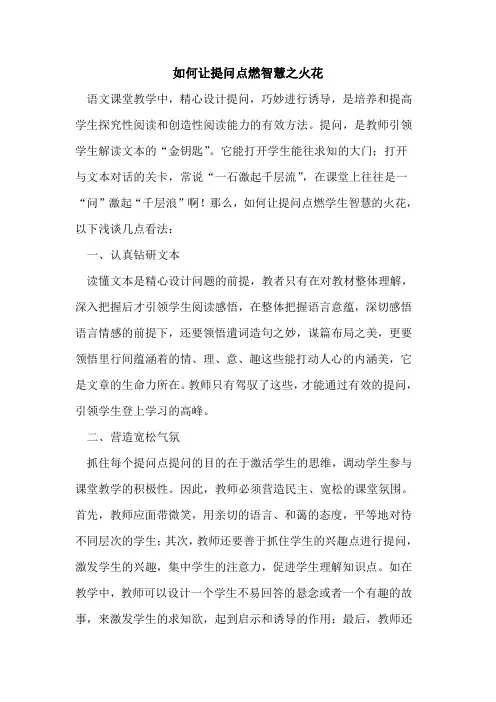 如何让提问点燃智慧之火花

语文课堂教学中，精心设计提问，巧妙进行诱导，是培养和提高学生探究性阅读和创造性阅读能力的有效方法。提问，是教师引领学生解读文本的“金钥匙”。它能打开学生能往求知的大门；打开与文本对话的关卡，常说“一石激起千层流”，在课堂上往往是一“问”激起“千层浪”啊！那么，如何让提问点燃学生智慧的火花，以下浅谈几点看法：

一、认真钻研文本

读懂文本是精心设计问题的前提，教者只有在对教材整体理解，深入把握后才引领学生阅读感悟，在整体把握语言意蕴，深切感悟语言情感的前提下，还要领悟遣词造句之妙，谋篇布局之美，更要领悟里行间蕴涵着的情、理、意、趣这些能打动人心的内涵美，它是文章的生命力所在。教师只有驾驭了这些，才能通过有效的提问，引领学生登上学习的高峰。

二、营造宽松气氛

抓住每个提问点提问的目的在于激活学生的思维，调动学生参与课堂教学的积极性。因此，教师必须营造民主、宽松的课堂氛围。首先，教师应面带微笑，用亲切的语言、和蔼的态度，平等地对待不同层次的学生；其次，教师还要善于抓住学生的兴趣点进行提问，激发学生的兴趣，集中学生的注意力，促进学生理解知识点。如在教学中，教师可以设计一个学生不易回答的悬念或者一个有趣的故事，来激发学生的求知欲，起到启示和诱导的作用；最后，教师还